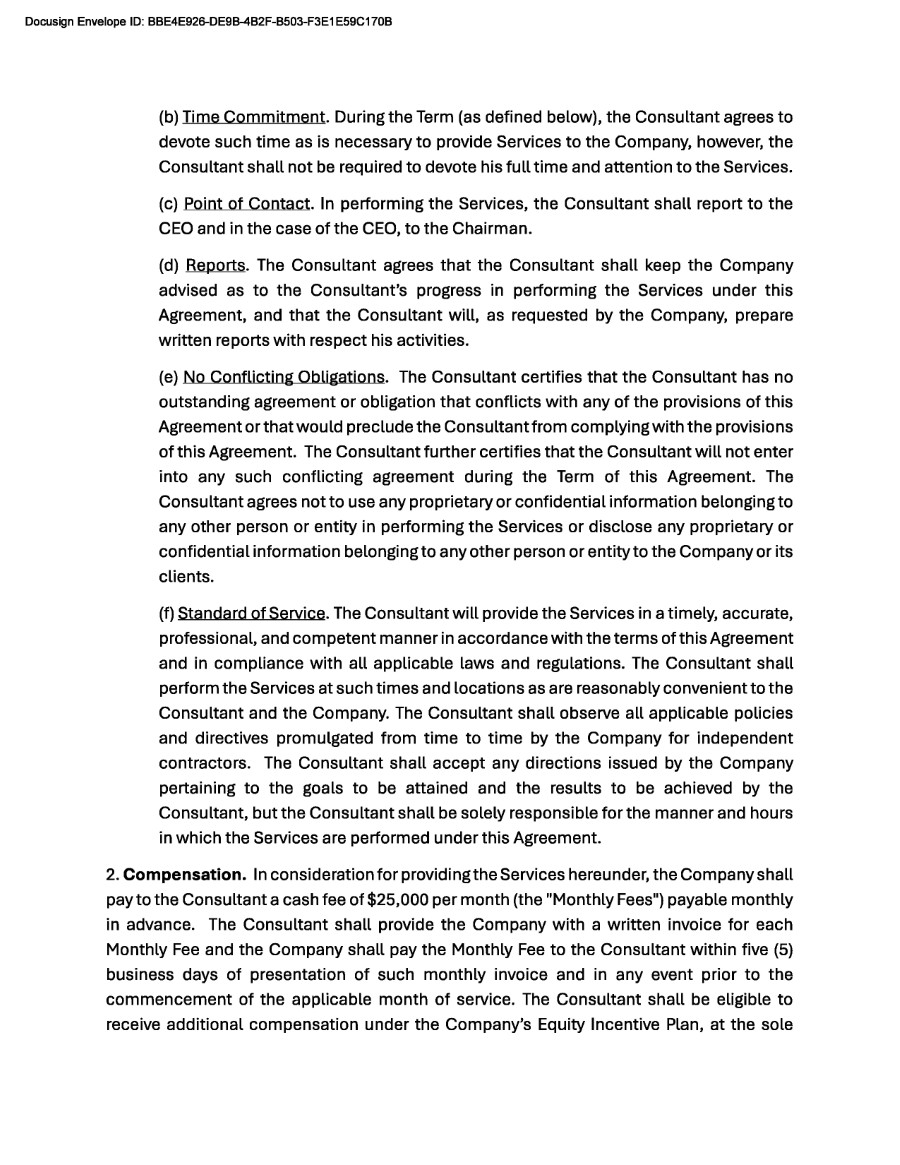 Docusign Envelope ID: BBE4E926-DE9B-4B2F-B503-F3E1E59C170B

(b) Time Commitment. During the Term (as defined below), the Consultant agrees to devote such time as is necessary to provide Services to the Company, however, the Consultant shall not be required to devote his full time and attention to the Services.

(c) Point of Contact. In performing the Services, the Consultant shall report to the CEO and in the case of the CEO, to the Chairman.

(d) Reports. The Consultant agrees that the Consultant shall keep the Company advised as to the Consultant's progress in performing the Services under this Agreement, and that the Consultant will, as requested by the Company, prepare written reports with respect his activities.

(e) No Conflicting Obligations. The Consultant certifies that the Consultant has no outstanding agreement or obligation that conflicts with any of the provisions of this Agreement or that would preclude the Consultant from complying with the provisions of this Agreement. The Consultant further certifies that the Consultant will not enter into any such conflicting agreement during the Term of this Agreement. The Consultant agrees not to use any proprietary or confidential information belonging to any other person or entity in performing the Services or disclose any proprietary or confidential information belonging to any other person or entity to the Company or its clients.

(f) Standard of Service. The Consultant will provide the Services in a timely, accurate, professional, and competent manner in accordance with the terms of this Agreement and in compliance with all applicable laws and regulations. The Consultant shall perform the Services at such times and locations as are reasonably convenient to the Consultant and the Company. The Consultant shall observe all applicable policies and directives promulgated from time to time by the Company for independent contractors. The Consultant shall accept any directions issued by the Company pertaining to the goals to be attained and the results to be achieved by the Consultant, but the Consultant shall be solely responsible for the manner and hours in which the Services are performed under this Agreement.

2. **Compensation.** In consideration for providing the Services hereunder, the Company shall pay to the Consultant a cash fee of $25,000 per month (the "Monthly Fees") payable monthly in advance. The Consultant shall provide the Company with a written invoice for each Monthly Fee and the Company shall pay the Monthly Fee to the Consultant within five (5) business days of presentation of such monthly invoice and in any event prior to the commencement of the applicable month of service. The Consultant shall be eligible to receive additional compensation under the Company's Equity Incentive Plan, at the sole